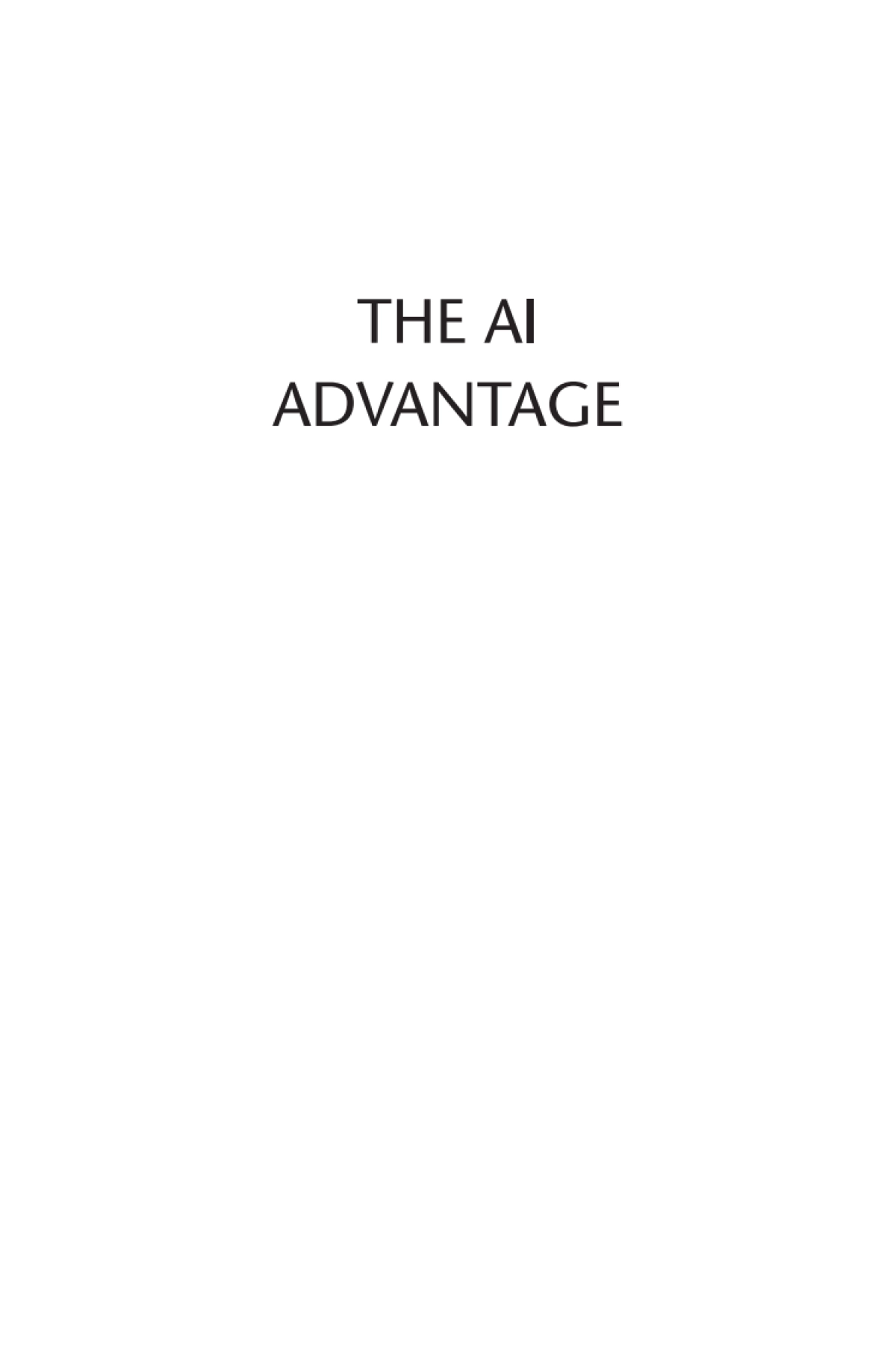 THE AI
ADVANTAGE